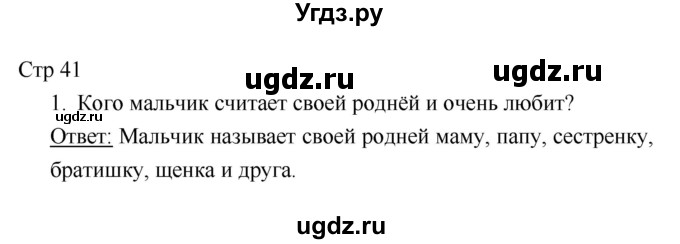 Угдз.ру

Стр 41

ugdz.ru ugdz.ru

1. Кого мальчик считает своей роднёй и очень любит?

ugdz.ru

Ответ: Мальчик называет своей родней маму, папу, сестренку, братишку, щенка и друга.

ugdz.ru